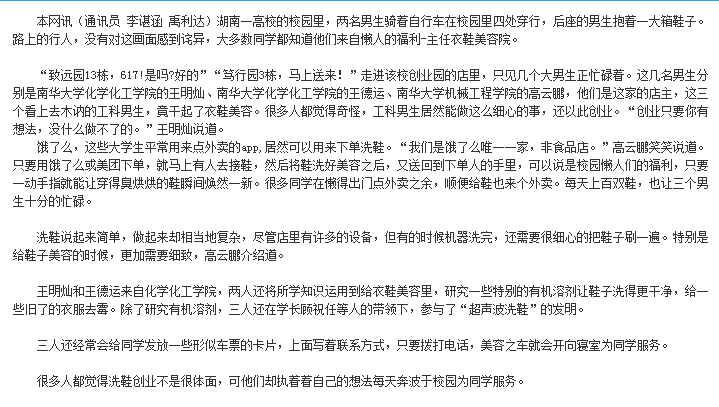 本网讯（通讯员 李谌涵 禹利达）湖南一高校的校园里，两名男生骑着自行车在校园里四处穿行，后座的男生抱着一大箱鞋子。路上的行人，没有对这画面感到诧异，大多数同学都知道他们来自懒人的福利-主任衣鞋美容院。

“致远园13栋，617!是吗?好的”“笃行园3栋，马上送来！”走进该校创业园的店里，只见几个大男生正忙碌着。这几名男生分别是南华大学化学化工学院的王明灿、南华大学化学化工学院的王德运、南华大学机械工程学院的高云鹏，他们是这家的店主，这三个看上去木讷的工科男生，竟干起了衣鞋美容。很多人都觉得奇怪，工科男生居然能做这么细心的事，还以此创业。“创业只要你有想法，没什么做不了的。”王明灿说道。

饿了么，这些大学生平常用来点外卖的app,居然可以用来下单洗鞋。“我们是饿了么唯一一家，非食品店。”高云鹏笑笑说道。只要用饿了么或美团下单，就马上有人去接鞋，然后将鞋洗好美容之后，又送回到下单人的手里，可以说是校园懒人们的福利，只要一动手指就能让穿得臭烘烘的鞋瞬间焕然一新。很多同学在懒得出门点外卖之余，顺便给鞋也来个外卖。每天上百双鞋，也让三个男生十分的忙碌。

洗鞋说起来简单，做起来却相当地复杂，尽管店里有许多的设备，但有的时候机器洗完，还需要很细心的把鞋子刷一遍。特别是给鞋子美容的时候，更加需要细致，高云鹏介绍道。

王明灿和王德运来自化学化工学院，两人还将所学知识运用到给衣鞋美容里，研究一些特别的有机溶剂让鞋子洗得更干净，给一些旧了的衣服去霉。除了研究有机溶剂，三人还在学长顾祝任等人的带领下，参与了“超声波洗鞋”的发明。

三人还经常会给同学发放一些形似车票的卡片，上面写着联系方式，只要拨打电话，美容之车就会开向寝室为同学服务。

很多人都觉得洗鞋创业不是很体面，可他们却执着着自己的想法每天奔波于校园为同学服务。